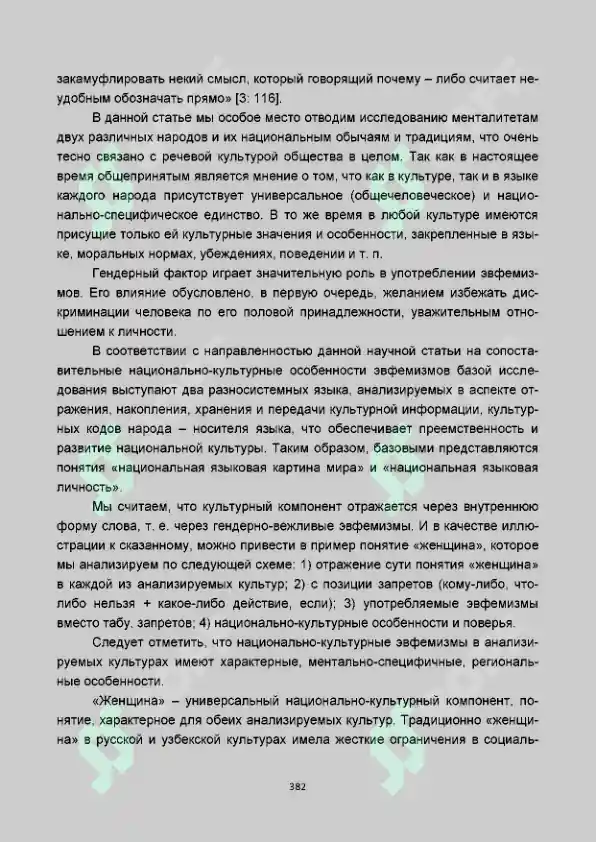 закамуфлировать некий смысл, который говорящий почему – либо считает неудобным обозначать прямо» [3: 116].

В данной статье мы особое место отводим исследованию менталитетам двух различных народов и их национальным обычаям и традициям, что очень тесно связано с речевой культурой общества в целом. Так как в настоящее время общепринятым является мнение о том, что как в культуре, так и в языке каждого народа присутствует универсальное (общечеловеческое) и национально-специфическое единство. В то же время в любой культуре имеются присущие только ей культурные значения и особенности, закрепленные в языке, моральных нормах, убеждениях, поведении и т. п.

Гендерный фактор играет значительную роль в употреблении эвфемизмов. Его влияние обусловлено, в первую очередь, желанием избежать дискриминации человека по его половой принадлежности, уважительным отношением к личности.

В соответствии с направленностью данной научной статьи на сопоставительные национально-культурные особенности эвфемизмов базой исследования выступают два разносистемных языка, анализируемых в аспекте отражения, накопления, хранения и передачи культурной информации, культурных кодов народа – носителя языка, что обеспечивает преемственность и развитие национальной культуры. Таким образом, базовыми представляются понятия «национальная языковая картина мира» и «национальная языковая личность».

Мы считаем, что культурный компонент отражается через внутреннюю форму слова, т. е. через гендерно-вежливые эвфемизмы. И в качестве иллюстрации к сказанному, можно привести в пример понятие «женщина», которое мы анализируем по следующей схеме: 1) отражение сути понятия «женщина» в каждой из анализируемых культур; 2) с позиции запретов (кому-либо, что-либо нельзя + какое-либо действие, если); 3) употребляемые эвфемизмы вместо табу, запретов; 4) национально-культурные особенности и поверья.

Следует отметить, что национально-культурные эвфемизмы в анализируемых культурах имеют характерные, ментально-специфичные, региональные особенности.

«Женщина» – универсальный национально-культурный компонент, понятие, характерное для обеих анализируемых культур. Традиционно «женщина» в русской и узбекской культурах имела жесткие ограничения в социаль-

382